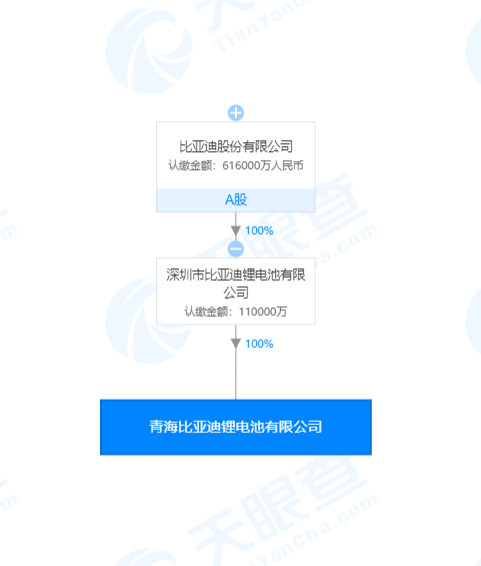 比亚迪股份有限公司
认缴金额：616000万人民币

A股

100%

深圳市比亚迪锂电池有限公司
认缴金额：110000万

100%

青海比亚迪锂电池有限公司

天眼查
TianYanCha.com